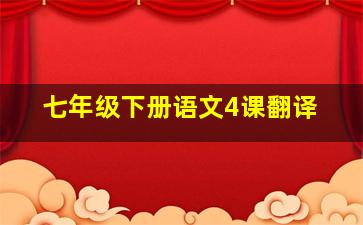 七年级下册语文4课翻译